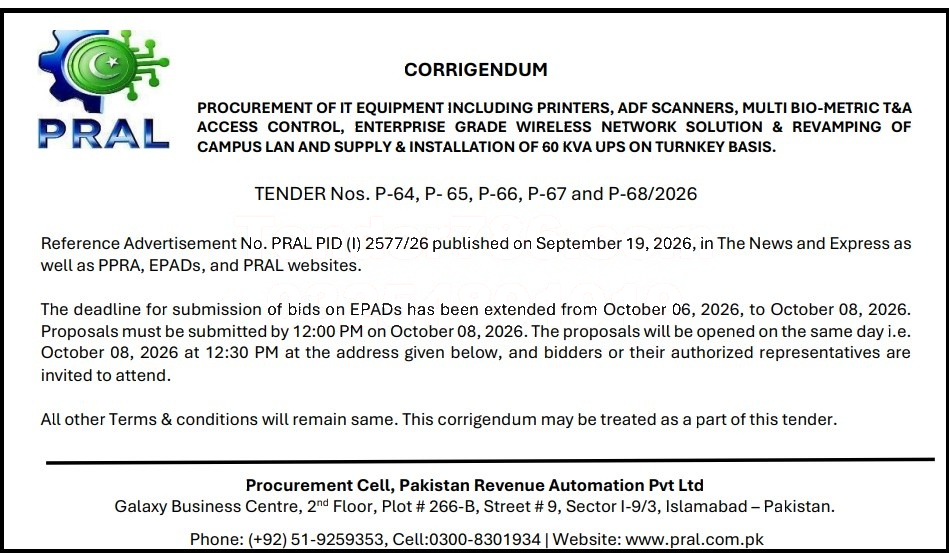 PRAL

CORRIGENDUM

PROCUREMENT OF IT EQUIPMENT INCLUDING PRINTERS, ADF SCANNERS, MULTI BIO-METRIC T&A ACCESS CONTROL, ENTERPRISE GRADE WIRELESS NETWORK SOLUTION & REVAMPING OF CAMPUS LAN AND SUPPLY & INSTALLATION OF 60 KVA UPS ON TURNKEY BASIS.

TENDER Nos. P-64, P- 65, P-66, P-67 and P-68/2026

Reference Advertisement No. PRAL PID (I) 2577/26 published on September 19, 2026, in The News and Express as well as PPRA, EPADs, and PRAL websites.

The deadline for submission of bids on EPADs has been extended from October 06, 2026, to October 08, 2026. Proposals must be submitted by 12:00 PM on October 08, 2026. The proposals will be opened on the same day i.e. October 08, 2026 at 12:30 PM at the address given below, and bidders or their authorized representatives are invited to attend.

All other Terms & conditions will remain same. This corrigendum may be treated as a part of this tender.

Procurement Cell, Pakistan Revenue Automation Pvt Ltd
Galaxy Business Centre, 2$^{nd}$ Floor, Plot # 266-B, Street # 9, Sector I-9/3, Islamabad – Pakistan.

Phone: (+92) 51-9259353, Cell:0300-8301934 | Website: www.pral.com.pk